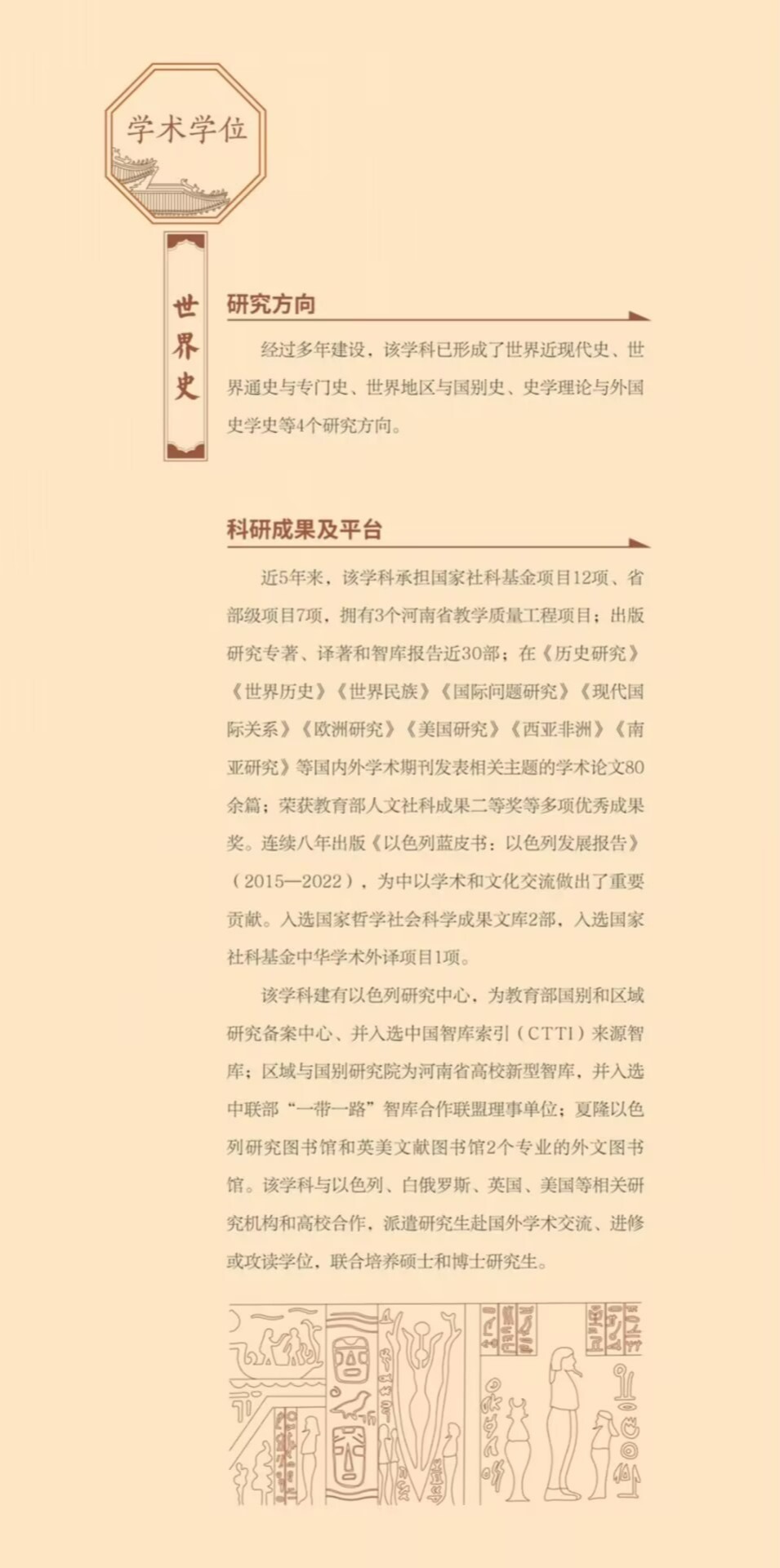 学术学位

世界史

研究方向

经过多年建设，该学科已形成了世界近现代史、世界通史与专门史、世界地区与国别史、史学理论与外国史学史等4个研究方向。

科研成果及平台

近5年来，该学科承担国家社科基金项目12项、省部级项目7项，拥有3个河南省教学质量工程项目；出版研究专著、译著和智库报告近30部；在《历史研究》《世界历史》《世界民族》《国际问题研究》《现代国际关系》《欧洲研究》《美国研究》《西亚非洲》《南亚研究》等国内外学术期刊发表相关主题的学术论文80余篇；荣获教育部人文社科成果二等奖等多项优秀成果奖。连续八年出版《以色列蓝皮书：以色列发展报告》（2015—2022），为中以学术和文化交流做出了重要贡献。入选国家哲学社会科学成果文库2部，入选国家社科基金中华学术外译项目1项。

该学科建有以色列研究中心，为教育部国别和区域研究备案中心、并入选中国智库索引（CTTI）来源智库；区域与国别研究院为河南省高校新型智库，并入选中联部“一带一路”智库合作联盟理事单位；夏隆以色列研究图书馆和英美文献图书馆2个专业的外文图书馆。该学科与以色列、白俄罗斯、英国、美国等相关研究机构和高校合作，派遣研究生赴国外学术交流、进修或攻读学位，联合培养硕士和博士研究生。